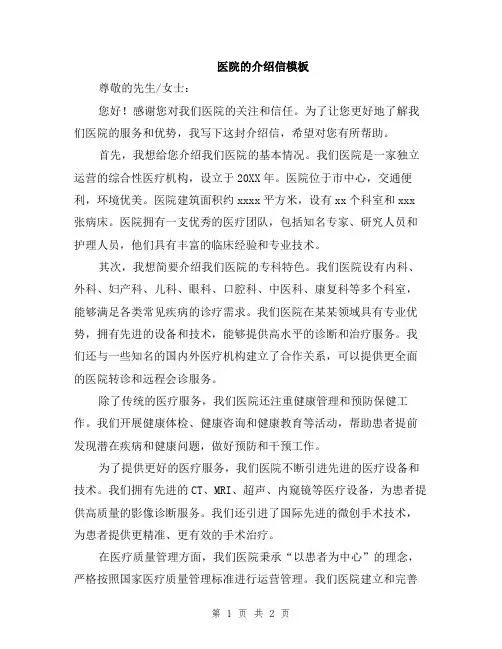 医院的介绍信模板

尊敬的先生/女士：

您好！感谢您对我们医院的关注和信任。为了让您更好地了解我们医院的服务和优势，我写下这封介绍信，希望对您有所帮助。

首先，我想给您介绍我们医院的基本情况。我们医院是一家独立运营的综合性医疗机构，设立于 20XX 年。医院位于市中心，交通便利，环境优美。医院建筑面积约 xxxx 平方米，设有 xx 个科室和 xxx 张病床。医院拥有一支优秀的医疗团队，包括知名专家、研究人员和护理人员，他们具有丰富的临床经验和专业技术。

其次，我想简要介绍我们医院的专科特色。我们医院设有内科、外科、妇产科、儿科、眼科、口腔科、中医科、康复科等多个科室，能够满足各类常见疾病的诊疗需求。我们医院在某某领域具有专业优势，拥有先进的设备和技术，能够提供高水平的诊断和治疗服务。我们还与一些知名的国内外医疗机构建立了合作关系，可以提供更全面的医院转诊和远程会诊服务。

除了传统的医疗服务，我们医院还注重健康管理和预防保健工作。我们开展健康体检、健康咨询和健康教育等活动，帮助患者提前发现潜在疾病和健康问题，做好预防和干预工作。

为了提供更好的医疗服务，我们医院不断引进先进的医疗设备和技术。我们拥有先进的 CT、MRI、超声、内窥镜等医疗设备，为患者提供高质量的影像诊断服务。我们还引进了国际先进的微创手术技术，为患者提供更精准、更有效的手术治疗。

在医疗质量管理方面，我们医院秉承“以患者为中心”的理念，严格按照国家医疗质量管理标准进行运营管理。我们医院建立和完善

第 1 页 共 2 页